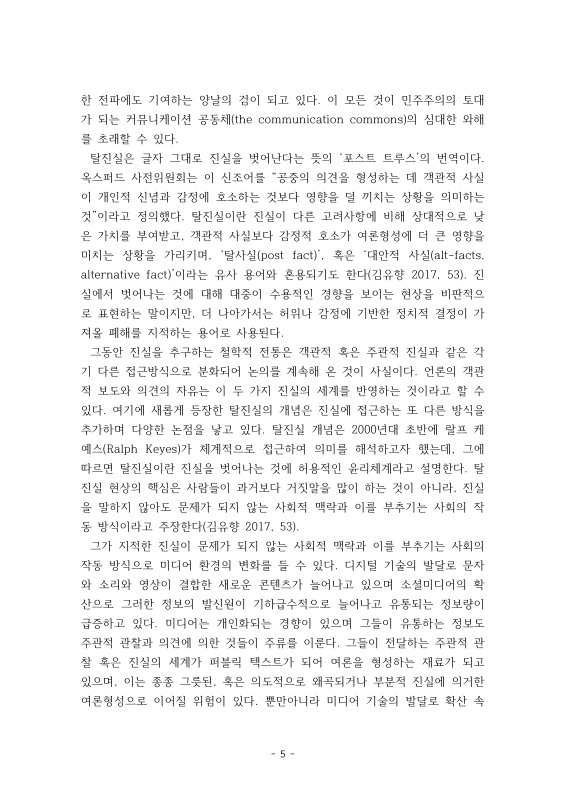 한 전파에도 기여하는 양날의 검이 되고 있다. 이 모든 것이 민주주의의 토대가 되는 커뮤니케이션 공동체(the communication commons)의 심대한 와해를 초래할 수 있다.

탈진실은 글자 그대로 진실을 벗어난다는 뜻의 '포스트 트루스'의 번역이다. 옥스퍼드 사전위원회는 이 신조어를 "공중의 의견을 형성하는 데 객관적 사실이 개인적 신념과 감정에 호소하는 것보다 영향을 덜 끼치는 상황을 의미하는 것"이라고 정의했다. 탈진실이란 진실이 다른 고려사항에 비해 상대적으로 낮은 가치를 부여받고, 객관적 사실보다 감정적 호소가 여론형성에 더 큰 영향을 미치는 상황을 가리키며, '탈사실(post fact)', 혹은 '대안적 사실(alt-facts, alternative fact)'이라는 유사 용어와 혼용되기도 한다(김유향 2017, 53). 진실에서 벗어나는 것에 대해 대중이 수용적인 경향을 보이는 현상을 비판적으로 표현하는 말이지만, 더 나아가서는 허위나 감정에 기반한 정치적 결정이 가져올 폐해를 지적하는 용어로 사용된다.

그동안 진실을 추구하는 철학적 전통은 객관적 혹은 주관적 진실과 같은 각기 다른 접근방식으로 분화되어 논의를 계속해 온 것이 사실이다. 언론의 객관적 보도와 의견의 자유는 이 두 가지 진실의 세계를 반영하는 것이라고 할 수 있다. 여기에 새롭게 등장한 탈진실의 개념은 진실에 접근하는 또 다른 방식을 추가하며 다양한 논점을 낳고 있다. 탈진실 개념은 2000년대 초반에 랄프 케예스(Ralph Keyes)가 체계적으로 접근하여 의미를 해석하고자 했는데, 그에 따르면 탈진실이란 진실을 벗어나는 것에 허용적인 윤리체계라고 설명한다. 탈진실 현상의 핵심은 사람들이 과거보다 거짓말을 많이 하는 것이 아니라, 진실을 말하지 않아도 문제가 되지 않는 사회적 맥락과 이를 부추기는 사회의 작동 방식이라고 주장한다(김유향 2017, 53).

그가 지적한 진실이 문제가 되지 않는 사회적 맥락과 이를 부추기는 사회의 작동 방식으로 미디어 환경의 변화를 들 수 있다. 디지털 기술의 발달로 문자와 소리와 영상이 결합한 새로운 콘텐츠가 늘어나고 있으며 소셜미디어의 확산으로 그러한 정보의 발신원이 기하급수적으로 늘어나고 유통되는 정보량이 급증하고 있다. 미디어는 개인화되는 경향이 있으며 그들이 유통하는 정보도 주관적 관찰과 의견에 의한 것들이 주류를 이룬다. 그들이 전달하는 주관적 관찰 혹은 진실의 세계가 퍼블릭 텍스트가 되어 여론을 형성하는 재료가 되고 있으며, 이는 종종 그릇된, 혹은 의도적으로 왜곡되거나 부분적 진실에 의거한 여론형성으로 이어질 위험이 있다. 뿐만아니라 미디어 기술의 발달로 확산 속

- 5 -